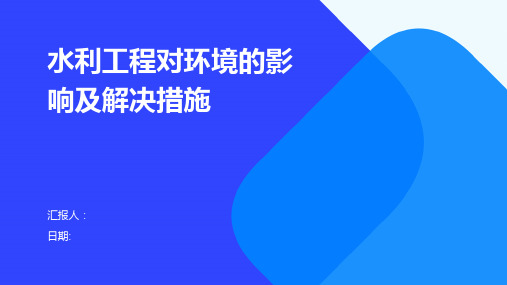 水利工程对环境的影响及解决措施

汇报人：
日期: